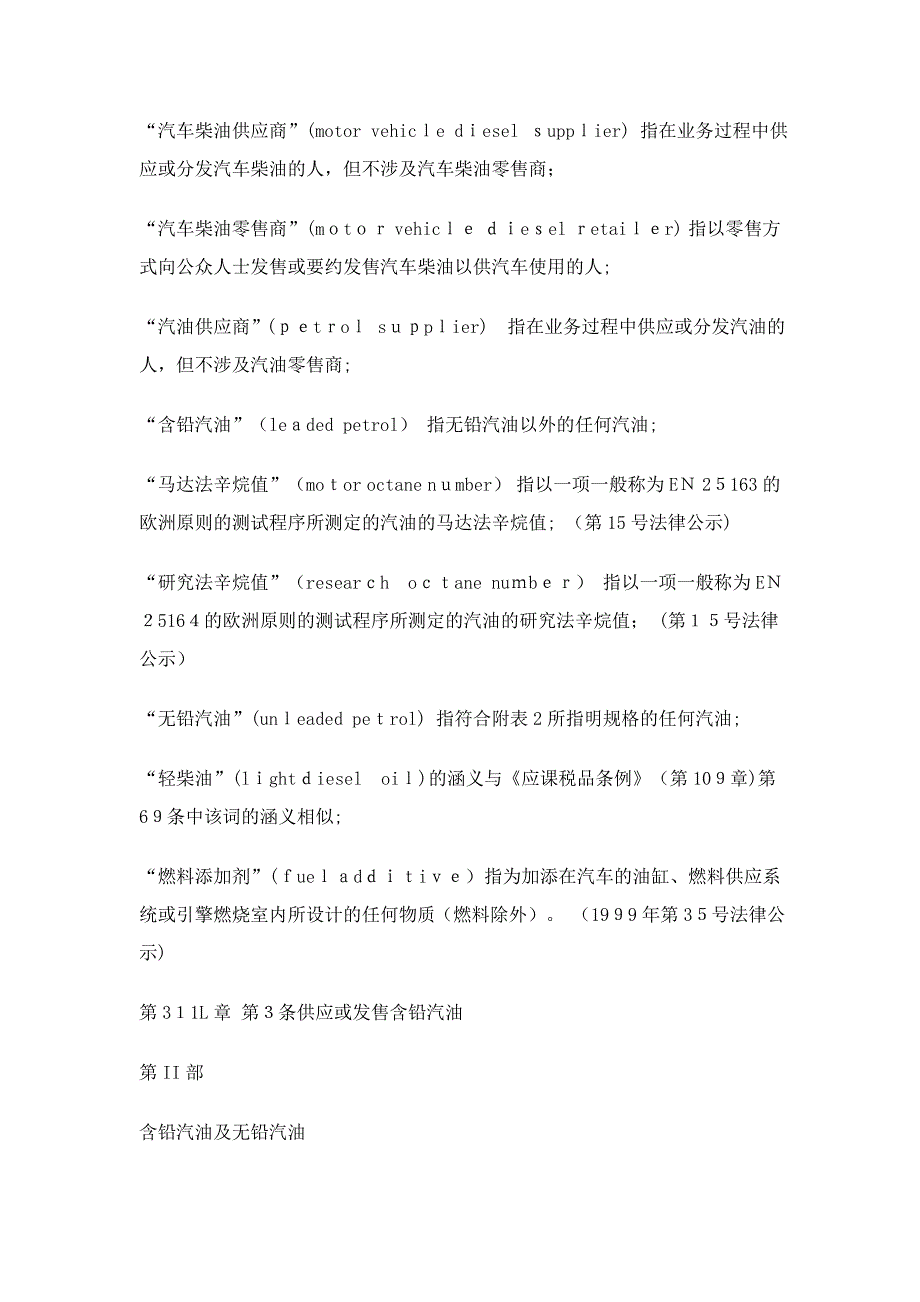 “汽车柴油供应商”(motor vehicle diesel supplier) 指在业务过程中供应或分发汽车柴油的人，但不涉及汽车柴油零售商；

“汽车柴油零售商”(motor vehicle diesel retailer)指以零售方式向公众人士发售或要约发售汽车柴油以供汽车使用的人；

“汽油供应商”(petrol supplier) 指在业务过程中供应或分发汽油的人，但不涉及汽油零售商；

“含铅汽油”（leaded petrol） 指无铅汽油以外的任何汽油；

“马达法辛烷值”（motor octane number） 指以一项一般称为EN 25163的欧洲原则的测试程序所测定的汽油的马达法辛烷值；（第15号法律公示)

“研究法辛烷值”（research octane number） 指以一项一般称为EN 25164的欧洲原则的测试程序所测定的汽油的研究法辛烷值；（第15号法律公示）

“无铅汽油”(unleaded petrol) 指符合附表2所指明规格的任何汽油；

“轻柴油”(light diesel oil)的涵义与《应课税品条例》（第109章)第69条中该词的涵义相似;

“燃料添加剂”（fuel additive）指为加添在汽车的油缸、燃料供应系统或引擎燃烧室内所设计的任何物质（燃料除外）。（1999年第35号法律公示)

第311L章 第3条供应或发售含铅汽油

第II部

含铅汽油及无铅汽油